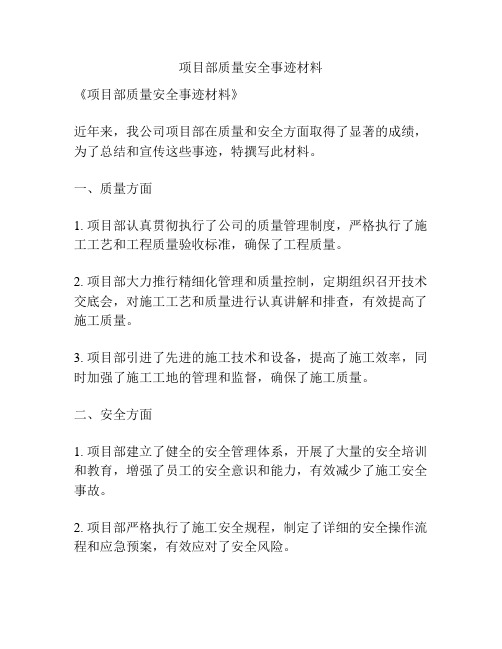 项目部质量安全事迹材料

《项目部质量安全事迹材料》

近年来，我公司项目部在质量和安全方面取得了显著的成绩，为了总结和宣传这些事迹，特撰写此材料。

一、质量方面

1. 项目部认真贯彻执行了公司的质量管理制度，严格执行了施工工艺和工程质量验收标准，确保了工程质量。

2. 项目部大力推行精细化管理和质量控制，定期组织召开技术交底会，对施工工艺和质量进行认真讲解和排查，有效提高了施工质量。

3. 项目部引进了先进的施工技术和设备，提高了施工效率，同时加强了施工工地的管理和监督，确保了施工质量。

二、安全方面

1. 项目部建立了健全的安全管理体系，开展了大量的安全培训和教育，增强了员工的安全意识和能力，有效减少了施工安全事故。

2. 项目部严格执行了施工安全规程，制定了详细的安全操作流程和应急预案，有效应对了安全风险。